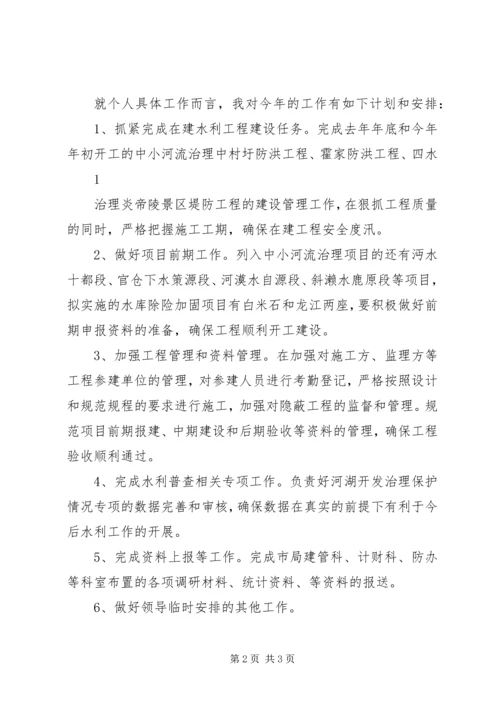 就个人具体工作而言，我对今年的工作有如下计划和安排：

1、抓紧完成在建水利工程建设任务。完成去年年底和今年年初开工的中小河流治理中村圩防洪工程、霍家防洪工程、四水

1

治理炎帝陵景区堤防工程的建设管理工作，在狠抓工程质量的同时，严格把握施工工期，确保在建工程安全度汛。

2、做好项目前期工作。列入中小河流治理项目的还有沔水十都段、官仓下水策源段、河漠水自源段、斜濑水鹿原段等项目，拟实施的水库除险加固项目有白米石和龙江两座，要积极做好前期申报资料的准备，确保工程顺利开工建设。

3、加强工程管理和资料管理。在加强对施工方、监理方等工程参建单位的管理，对参建人员进行考勤登记，严格按照设计和规范规程的要求进行施工，加强对隐蔽工程的监督和管理。规范项目前期报建、中期建设和后期验收等资料的管理，确保工程验收顺利通过。

4、完成水利普查相关专项工作。负责好河湖开发治理保护情况专项的数据完善和审核，确保数据在真实的前提下有利于今后水利工作的开展。

5、完成资料上报等工作。完成市局建管科、计财科、防办等科室布置的各项调研材料、统计资料、等资料的报送。

6、做好领导临时安排的其他工作。

第2页 共3页